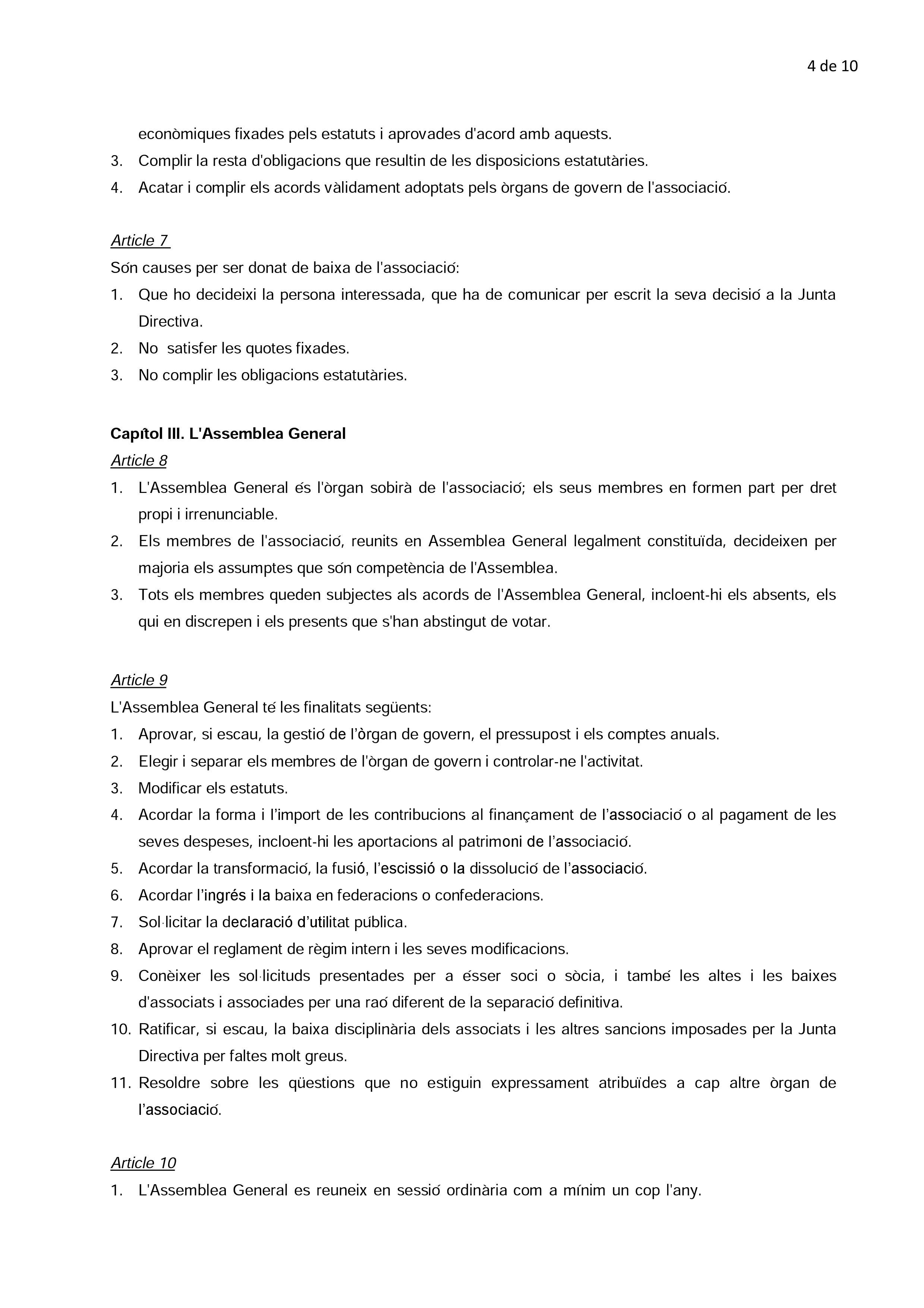 4 de 10

econòmiques fixades pels estatuts i aprovades d'acord amb aquests.
3. Complir la resta d'obligacions que resultin de les disposicions estatutàries.
4. Acatar i complir els acords vàlidament adoptats pels òrgans de govern de l'associació.

Article 7
Són causes per ser donat de baixa de l'associació:
1. Que ho decideixi la persona interessada, que ha de comunicar per escrit la seva decisió a la Junta Directiva.
2. No satisfer les quotes fixades.
3. No complir les obligacions estatutàries.

Capítol III. L'Assemblea General
Article 8
1. L'Assemblea General és l'òrgan sobirà de l'associació; els seus membres en formen part per dret propi i irrenunciable.
2. Els membres de l'associació, reunits en Assemblea General legalment constituïda, decideixen per majoria els assumptes que són competència de l'Assemblea.
3. Tots els membres queden subjectes als acords de l'Assemblea General, incloent-hi els absents, els qui en discrepen i els presents que s'han abstingut de votar.

Article 9
L'Assemblea General té les finalitats següents:
1. Aprovar, si escau, la gestió de l'òrgan de govern, el pressupost i els comptes anuals.
2. Elegir i separar els membres de l'òrgan de govern i controlar-ne l'activitat.
3. Modificar els estatuts.
4. Acordar la forma i l'import de les contribucions al finançament de l'associació o al pagament de les seves despeses, incloent-hi les aportacions al patrimoni de l'associació.
5. Acordar la transformació, la fusió, l'escissió o la dissolució de l'associació.
6. Acordar l'ingrés i la baixa en federacions o confederacions.
7. Sol·licitar la declaració d'utilitat pública.
8. Aprovar el reglament de règim intern i les seves modificacions.
9. Conèixer les sol·licituds presentades per a ésser soci o sòcia, i també les altes i les baixes d'associats i associades per una raó diferent de la separació definitiva.
10. Ratificar, si escau, la baixa disciplinària dels associats i les altres sancions imposades per la Junta Directiva per faltes molt greus.
11. Resoldre sobre les qüestions que no estiguin expressament atribuïdes a cap altre òrgan de l'associació.

Article 10
1. L'Assemblea General es reuneix en sessió ordinària com a mínim un cop l'any.